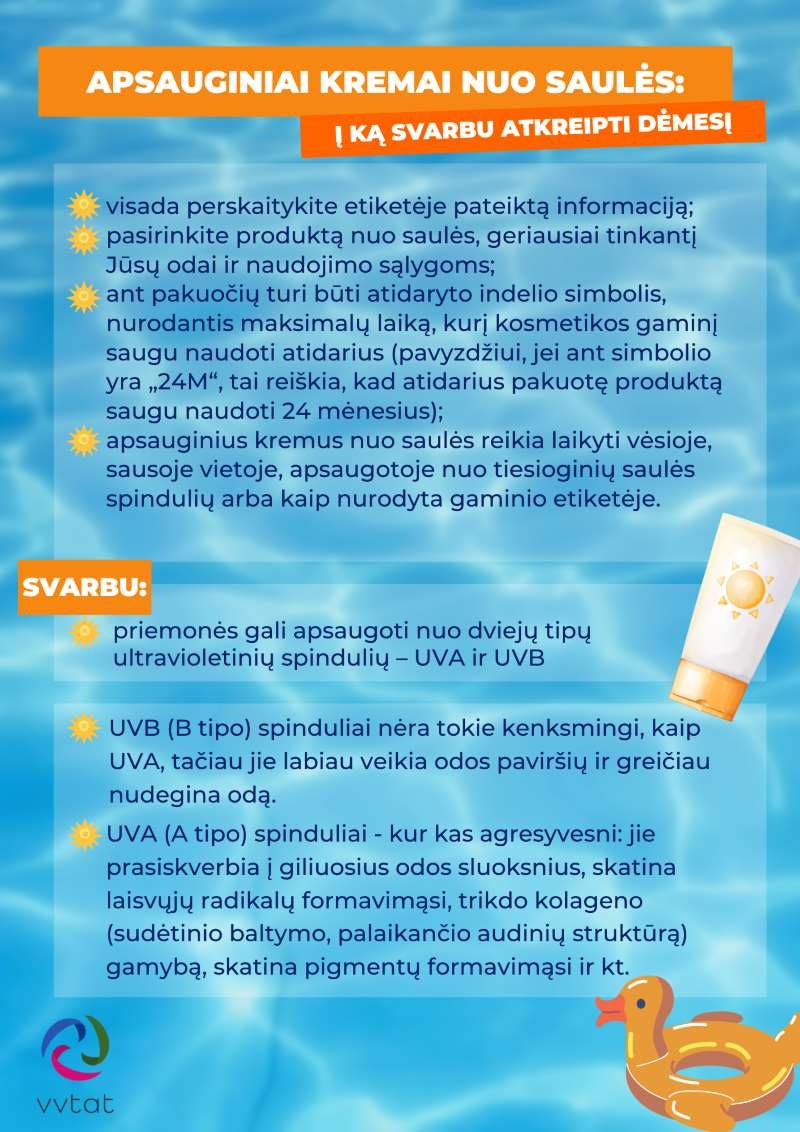 APSAUGINIAI KREMAI NUO SAULĖS:

Į KĄ SVARBU ATKREIPTI DĖMESĮ

visada perskaitykite etiketėje pateiktą informaciją;
pasirinkite produktą nuo saulės, geriausiai tinkantį Jūsų odai ir naudojimo sąlygoms;
ant pakuočių turi būti atidaryto indelio simbolis, nurodantis maksimalų laiką, kurį kosmetikos gaminį saugu naudoti atidarius (pavyzdžiui, jei ant simbolio yra „24M“, tai reiškia, kad atidarius pakuotę produktą saugu naudoti 24 mėnesius);
apsauginius kremus nuo saulės reikia laikyti vėsioje, sausoje vietoje, apsaugotoje nuo tiesioginių saulės spindulių arba kaip nurodyta gaminio etiketėje.

SVARBU:

priemonės gali apsaugoti nuo dviejų tipų ultravioletinių spindulių – UVA ir UVB

UVB (B tipo) spinduliai nėra tokie kenksmingi, kaip UVA, tačiau jie labiau veikia odos paviršių ir greičiau nudegina odą.

UVA (A tipo) spinduliai - kur kas agresyvesni: jie prasiskverbia į giliuosius odos sluoksnius, skatina laisvųjų radikalų formavimąsi, trikdo kolageno (sudėtinio baltymo, palaikančio audinių struktūrą) gamybą, skatina pigmentų formavimąsi ir kt.

vvtat